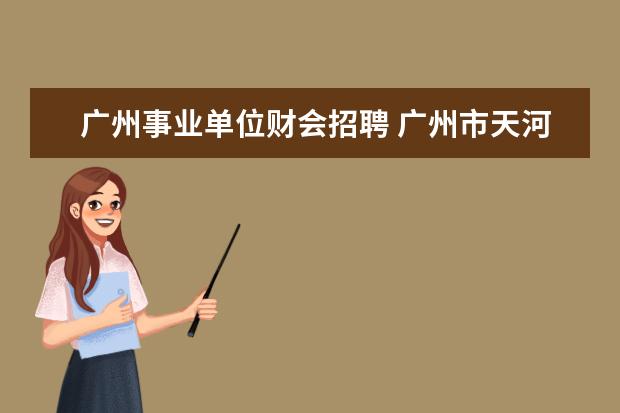 广州事业单位财会招聘 广州市天河